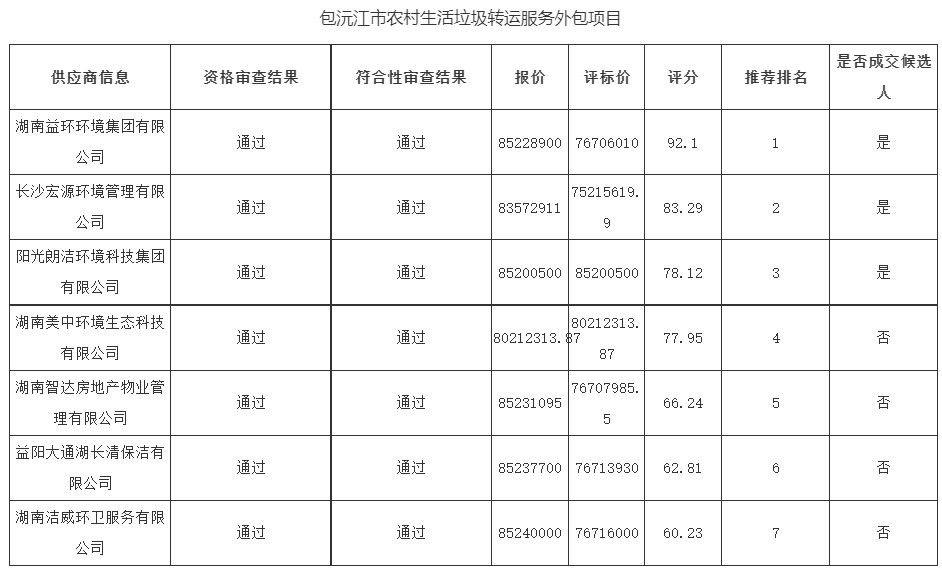 包沅江市农村生活垃圾转运服务外包项目

| 供应商信息 | 资格审查结果 | 符合性审查结果 | 报价 | 评标价 | 评分 | 推荐排名 | 是否成交候选人 |
|---|---|---|---|---|---|---|---|
| 湖南益环环境集团有限公司 | 通过 | 通过 | 85228900 | 76706010 | 92.1 | 1 | 是 |
| 长沙宏源环境管理有限公司 | 通过 | 通过 | 83572911 | 75215619.9 | 83.29 | 2 | 是 |
| 阳光朗洁环境科技集团有限公司 | 通过 | 通过 | 85200500 | 85200500 | 78.12 | 3 | 是 |
| 湖南美中环境生态科技有限公司 | 通过 | 通过 | 80212313.87 | 80212313.87 | 77.95 | 4 | 否 |
| 湖南智达房地产物业管理有限公司 | 通过 | 通过 | 85231095 | 76707985.5 | 66.24 | 5 | 否 |
| 益阳大通湖长清保洁有限公司 | 通过 | 通过 | 85237700 | 76713930 | 62.81 | 6 | 否 |
| 湖南洁威环卫服务有限公司 | 通过 | 通过 | 85240000 | 76716000 | 60.23 | 7 | 否 |